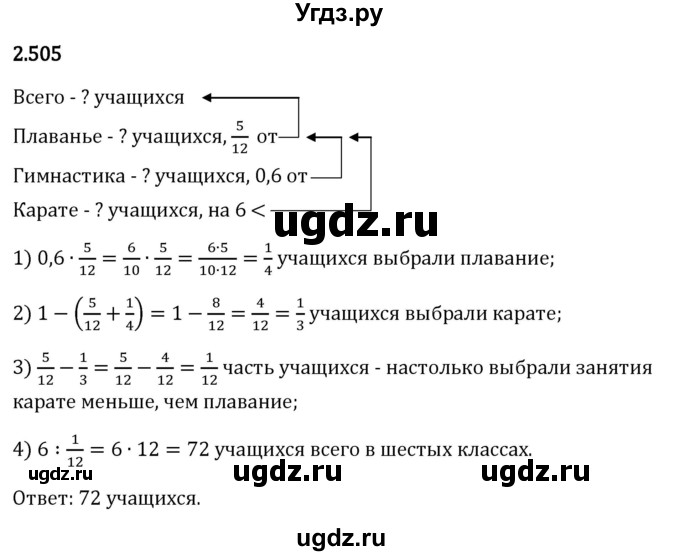 Угдз.ру

2.505

Всего - ? учащихся

Плаванье - ? учащихся, $\frac{5}{12}$ от

Гимнастика - ? учащихся, 0,6 от

Карате - ? учащихся, на 6 <

ugdz.ru

1) $0,6 \cdot \frac{5}{12} = \frac{6}{10} \cdot \frac{5}{12} = \frac{6 \cdot 5}{10 \cdot 12} = \frac{1}{4}$ учащихся выбрали плавание;

2) $1 - \left(\frac{5}{12} + \frac{1}{4}\right) = 1 - \frac{8}{12} = \frac{4}{12} = \frac{1}{3}$ учащихся выбрали карате;

3) $\frac{5}{12} - \frac{1}{3} = \frac{5}{12} - \frac{4}{12} = \frac{1}{12}$ часть учащихся - настолько выбрали занятия карате меньше, чем плавание;

4) $6 : \frac{1}{12} = 6 \cdot 12 = 72$ учащихся всего в шестых классах.

ugdz.ru ugdz.ru ugdz.ru

Ответ: 72 учащихся.

ugdz.ru